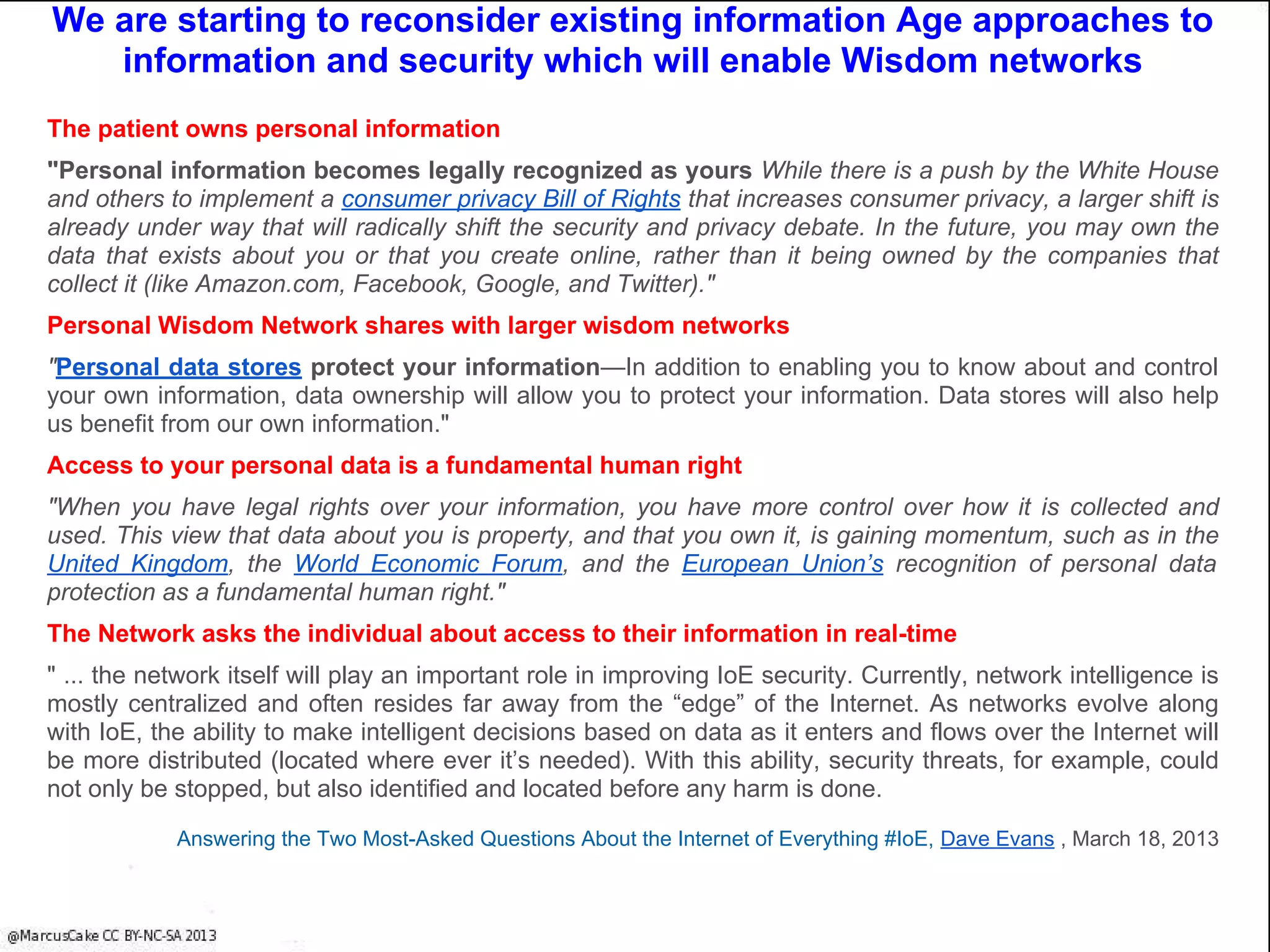 We are starting to reconsider existing information Age approaches to information and security which will enable Wisdom networks

The patient owns personal information

"Personal information becomes legally recognized as yours While there is a push by the White House and others to implement a consumer privacy Bill of Rights that increases consumer privacy, a larger shift is already under way that will radically shift the security and privacy debate. In the future, you may own the data that exists about you or that you create online, rather than it being owned by the companies that collect it (like Amazon.com, Facebook, Google, and Twitter)."

Personal Wisdom Network shares with larger wisdom networks

"Personal data stores protect your information—In addition to enabling you to know about and control your own information, data ownership will allow you to protect your information. Data stores will also help us benefit from our own information."

Access to your personal data is a fundamental human right

"When you have legal rights over your information, you have more control over how it is collected and used. This view that data about you is property, and that you own it, is gaining momentum, such as in the United Kingdom, the World Economic Forum, and the European Union's recognition of personal data protection as a fundamental human right."

The Network asks the individual about access to their information in real-time

" ... the network itself will play an important role in improving IoE security. Currently, network intelligence is mostly centralized and often resides far away from the "edge" of the Internet. As networks evolve along with IoE, the ability to make intelligent decisions based on data as it enters and flows over the Internet will be more distributed (located where ever it's needed). With this ability, security threats, for example, could not only be stopped, but also identified and located before any harm is done.

Answering the Two Most-Asked Questions About the Internet of Everything #IoE, Dave Evans , March 18, 2013

@MarcusCake CC BY-NC-SA 2013